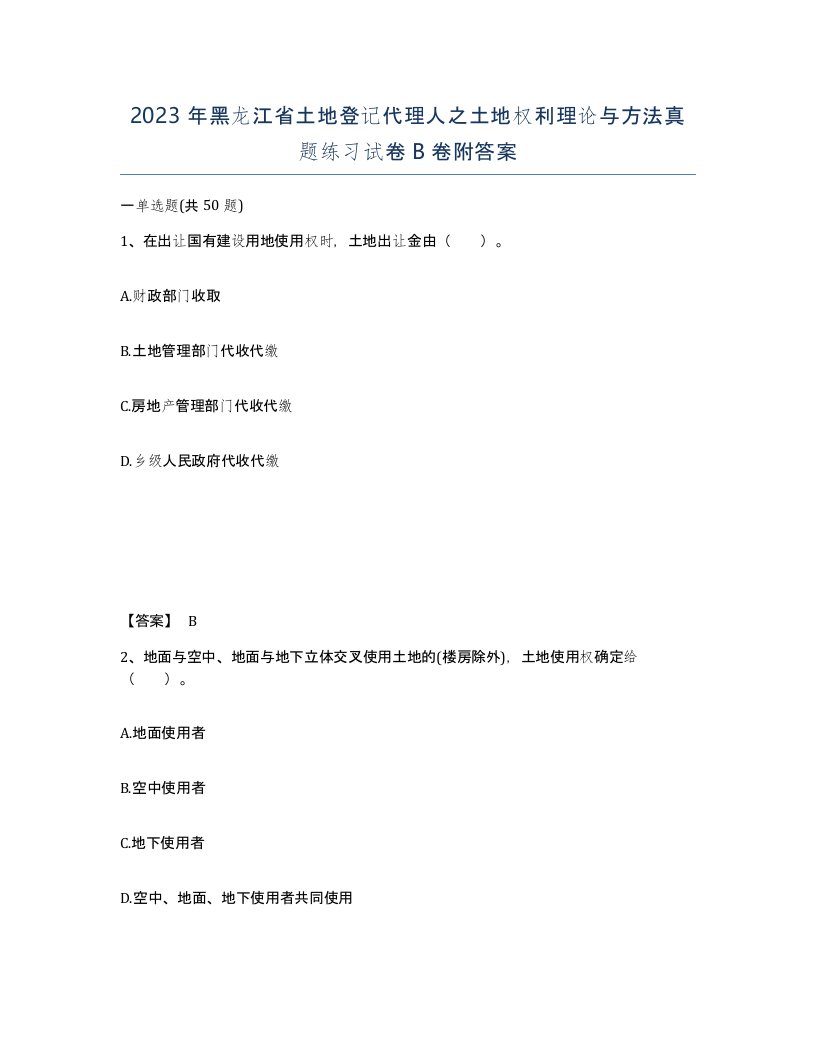 2023年黑龙江省土地登记代理人之土地权利理论与方法真题练习试卷B卷附答案

一单选题(共50题)

1、在出让国有建设用地使用权时，土地出让金由（　　）。

A.财政部门收取

B.土地管理部门代收代缴

C.房地产管理部门代收代缴

D.乡级人民政府代收代缴

【答案】 B

2、地面与空中、地面与地下立体交叉使用土地的(楼房除外)，土地使用权确定给（　　）。

A.地面使用者

B.空中使用者

C.地下使用者

D.空中、地面、地下使用者共同使用